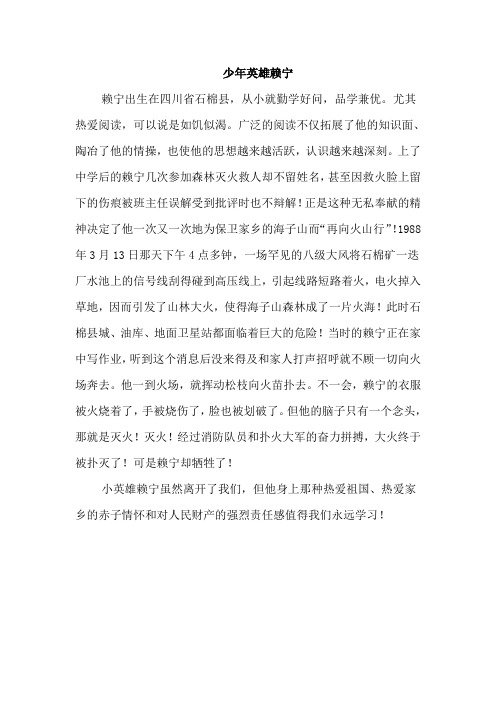 少年英雄赖宁

赖宁出生在四川省石棉县，从小就勤学好问，品学兼优。尤其热爱阅读，可以说是如饥似渴。广泛的阅读不仅拓展了他的知识面、陶冶了他的情操，也使他的思想越来越活跃，认识越来越深刻。上了中学后的赖宁几次参加森林灭火救人却不留姓名，甚至因救火脸上留下的伤痕被班主任误解受到批评时也不辩解！正是这种无私奉献的精神决定了他一次又一次地为保卫家乡的海子山而“再向火山行”!1988年3月13日那天下午4点多钟，一场罕见的八级大风将石棉矿一选厂水池上的信号线刮得碰到高压线上，引起线路短路着火，电火掉入草地，因而引发了山林大火，使得海子山森林成了一片火海！此时石棉县城、油库、地面卫星站都面临着巨大的危险！当时的赖宁正在家中写作业，听到这个消息后没来得及和家人打声招呼就不顾一切向火场奔去。他一到火场，就挥动松枝向火苗扑去。不一会，赖宁的衣服被火烧着了，手被烧伤了，脸也被划破了。但他的脑子只有一个念头，那就是灭火！灭火！经过消防队员和扑火大军的奋力拼搏，大火终于被扑灭了！可是赖宁却牺牲了！

小英雄赖宁虽然离开了我们，但他身上那种热爱祖国、热爱家乡的赤子情怀和对人民财产的强烈责任感值得我们永远学习！